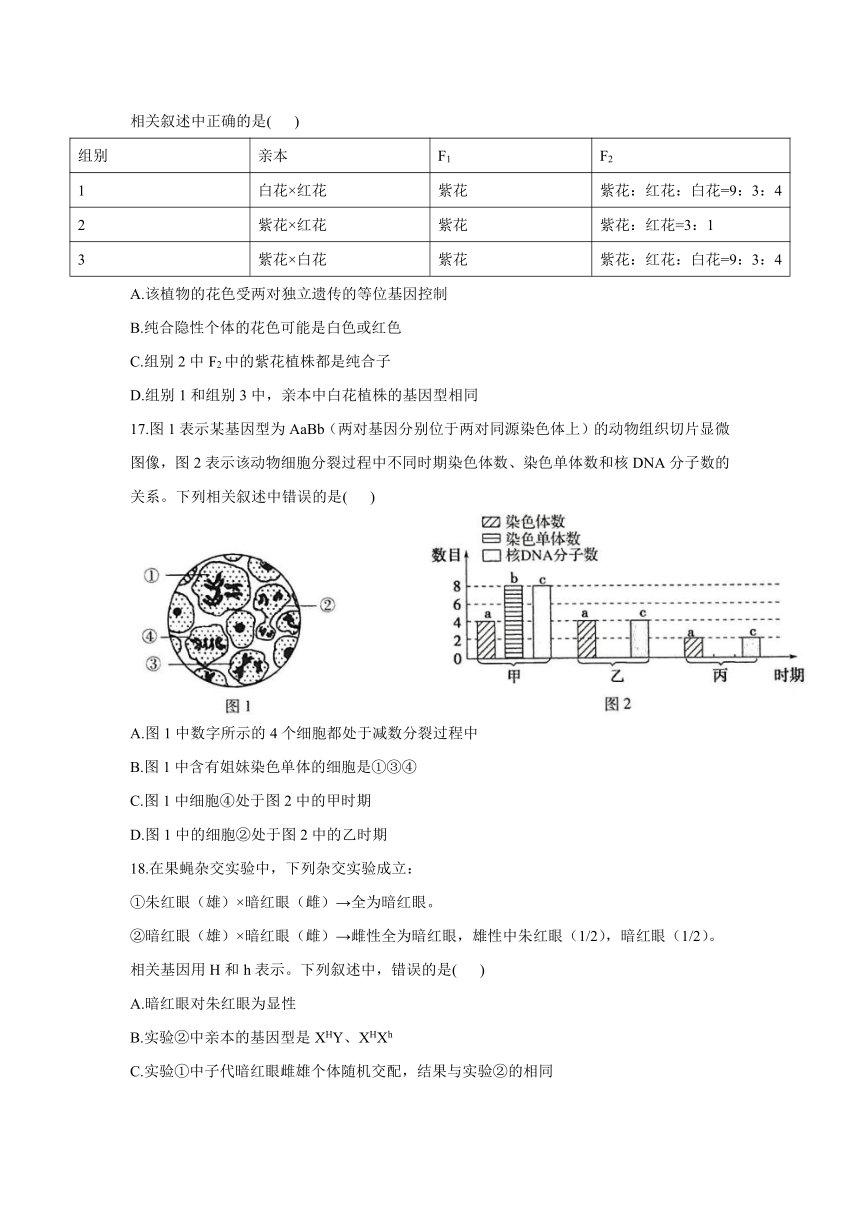 相关叙述中正确的是(　　)

| 组别 | 亲本 | $F_1$ | $F_2$ |
|---|---|---|---|
| 1 | 白花×红花 | 紫花 | 紫花：红花：白花=9：3：4 |
| 2 | 紫花×红花 | 紫花 | 紫花：红花=3：1 |
| 3 | 紫花×白花 | 紫花 | 紫花：红花：白花=9：3：4 |

A.该植物的花色受两对独立遗传的等位基因控制

B.纯合隐性个体的花色可能是白色或红色

C.组别 2 中 $F_2$ 中的紫花植株都是纯合子

D.组别 1 和组别 3 中，亲本中白花植株的基因型相同

17.图 1 表示某基因型为 AaBb（两对基因分别位于两对同源染色体上）的动物组织切片显微图像，图 2 表示该动物细胞分裂过程中不同时期染色体数、染色单体数和核 DNA 分子数的关系。下列相关叙述中错误的是(　　)

①
②
④
③
图 1

染色体数
染色单体数
核DNA分子数
数目
8
6
4
2
0
a b c
a c
a c
甲
乙
丙
时期
图 2

A.图 1 中数字所示的 4 个细胞都处于减数分裂过程中

B.图 1 中含有姐妹染色单体的细胞是①③④

C.图 1 中细胞④处于图 2 中的甲时期

D.图 1 中的细胞②处于图 2 中的乙时期

18.在果蝇杂交实验中，下列杂交实验成立：

①朱红眼（雄）×暗红眼（雌）→全为暗红眼。

②暗红眼（雄）×暗红眼（雌）→雌性全为暗红眼，雄性中朱红眼（1/2），暗红眼（1/2）。

相关基因用 H 和 h 表示。下列叙述中，错误的是(　　)

A.暗红眼对朱红眼为显性

B.实验②中亲本的基因型是 $X^HY$、$X^HX^h$

C.实验①中子代暗红眼雌雄个体随机交配，结果与实验②的相同